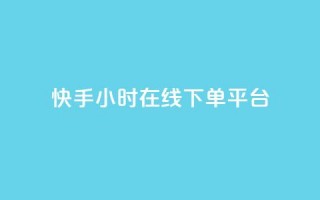 快手小时在线下单平台